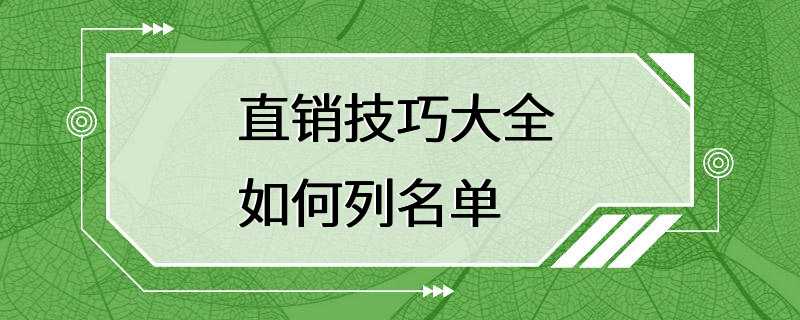 直销技巧大全
如何列名单